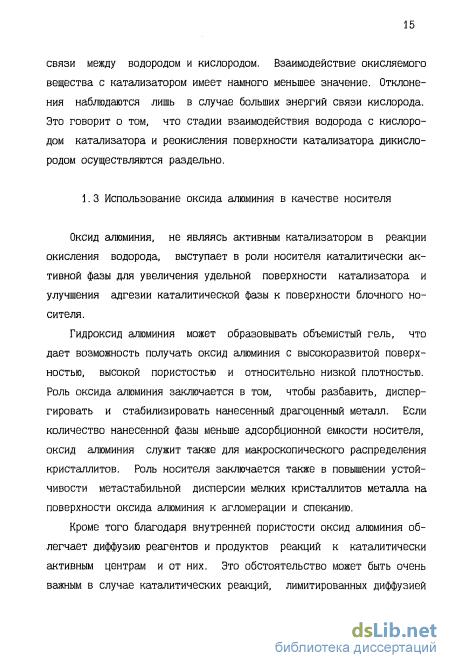 15

связи между водородом и кислородом. Взаимодействие окисляемого вещества с катализатором имеет намного меньшее значение. Отклонения наблюдаются лишь в случае больших энергий связи кислорода. Это говорит о том, что стадии взаимодействия водорода с кислородом катализатора и реокисления поверхности катализатора дикислородом осуществляются раздельно.

1.3 Использование оксида алюминия в качестве носителя

Оксид алюминия, не являясь активным катализатором в реакции окисления водорода, выступает в роли носителя каталитически активной фазы для увеличения удельной поверхности катализатора и улучшения адгезии каталитической фазы к поверхности блочного носителя.

Гидроксид алюминия может образовывать объемистый гель, что дает возможность получать оксид алюминия с высокоразвитой поверхностью, высокой пористостью и относительно низкой плотностью. Роль оксида алюминия заключается в том, чтобы разбавить, диспергировать и стабилизировать нанесенный драгоценный металл. Если количество нанесенной фазы меньше адсорбционной емкости носителя, оксид алюминия служит также для макроскопического распределения кристаллитов. Роль носителя заключается также в повышении устойчивости метастабильной дисперсии мелких кристаллитов металла на поверхности оксида алюминия к агломерации и спеканию.

Кроме того благодаря внутренней пористости оксид алюминия облегчает диффузию реагентов и продуктов реакций к каталитически активным центрам и от них. Это обстоятельство может быть очень важным в случае каталитических реакций, лимитированных диффузией

dsLib.net
библиотека диссертаций